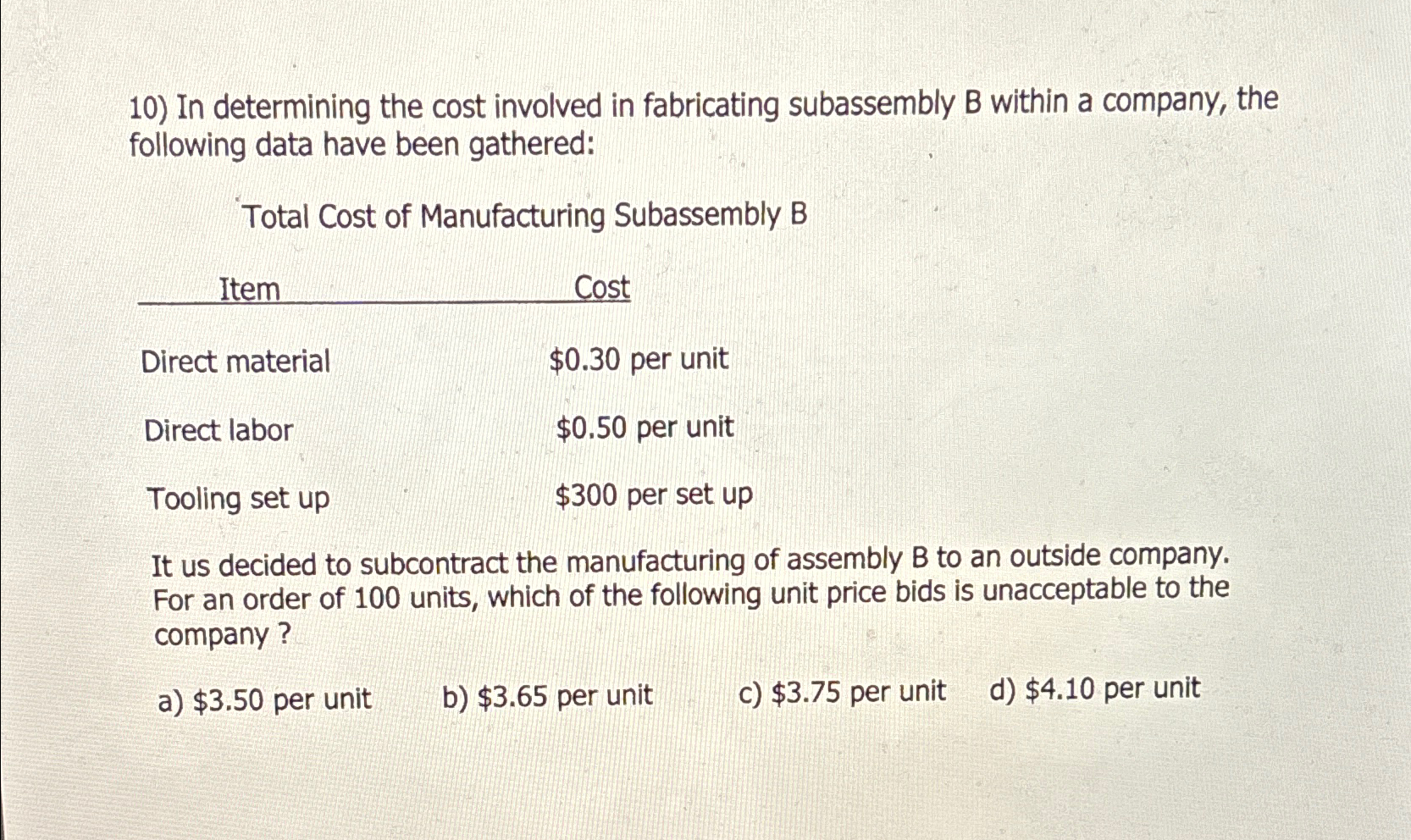 10) In determining the cost involved in fabricating subassembly B within a company, the following data have been gathered:

Total Cost of Manufacturing Subassembly B

| Item | Cost |
|---|---|
| Direct material | \$0.30 per unit |
| Direct labor | \$0.50 per unit |
| Tooling set up | \$300 per set up |

It us decided to subcontract the manufacturing of assembly B to an outside company. For an order of 100 units, which of the following unit price bids is unacceptable to the company ?

a) \$3.50 per unit b) \$3.65 per unit c) \$3.75 per unit d) \$4.10 per unit